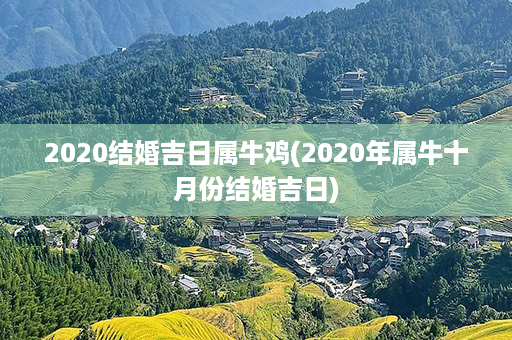 2020结婚吉日属牛鸡(2020年属牛十月份结婚吉日)